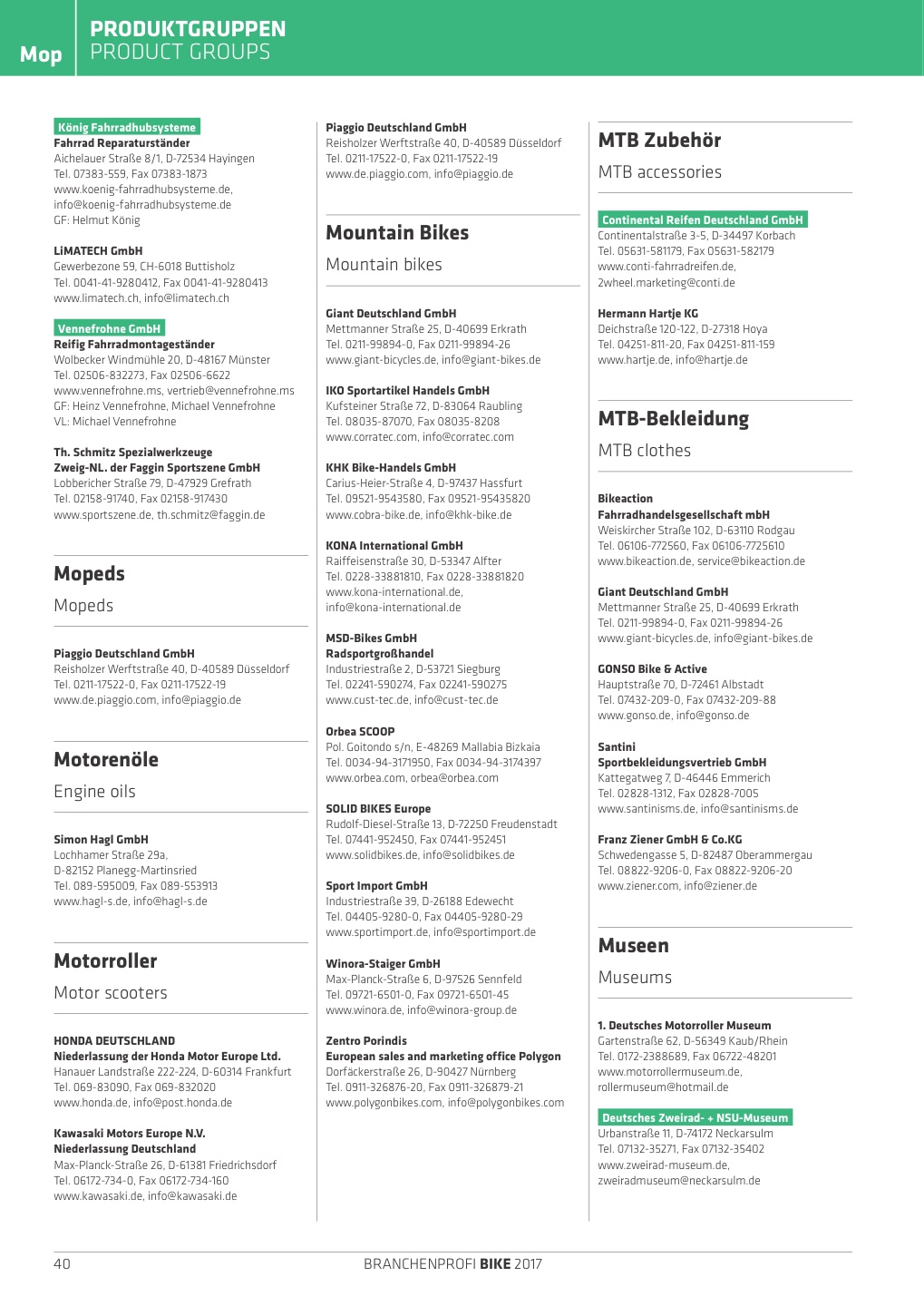 Mop

PRODUKTGRUPPEN
PRODUCT GROUPS

König Fahrradhubsysteme
Fahrrad Reparaturständer
Aichelauer Straße 8/1, D-72534 Hayingen
Tel. 07383-559, Fax 07383-1873
www.koenig-fahrradhubsysteme.de, info@koenig-fahrradhubsysteme.de
GF: Helmut König

LiMATECH GmbH
Gewerbezone 59, CH-6018 Buttisholz
Tel. 0041-41-9280412, Fax 0041-41-9280413
www.limatech.ch, info@limatech.ch

Vennefrohne GmbH
Reifig Fahrradmontageständer
Wolbecker Windmühle 20, D-48167 Münster
Tel. 02506-832273, Fax 02506-6622
www.vennefrohne.ms, vertrieb@vennefrohne.ms
GF: Heinz Vennefrohne, Michael Vennefrohne
VL: Michael Vennefrohne

Th. Schmitz Spezialwerkzeuge
Zweig-NL. der Faggin Sportszene GmbH
Lobbericher Straße 79, D-47929 Grefrath
Tel. 02158-91740, Fax 02158-917430
www.sportszene.de, th.schmitz@faggin.de

Mopeds
Mopeds

Piaggio Deutschland GmbH
Reisholzer Werftstraße 40, D-40589 Düsseldorf
Tel. 0211-17522-0, Fax 0211-17522-19
www.de.piaggio.com, info@piaggio.de

Motorenöle
Engine oils

Simon Hagl GmbH
Lochhamer Straße 29a, D-82152 Planegg-Martinsried
Tel. 089-595009, Fax 089-553913
www.hagl-s.de, info@hagl-s.de

Motorroller
Motor scooters

HONDA DEUTSCHLAND
Niederlassung der Honda Motor Europe Ltd.
Hanauer Landstraße 222-224, D-60314 Frankfurt
Tel. 069-83090, Fax 069-832020
www.honda.de, info@post.honda.de

Kawasaki Motors Europe N.V.
Niederlassung Deutschland
Max-Planck-Straße 26, D-61381 Friedrichsdorf
Tel. 06172-734-0, Fax 06172-734-160
www.kawasaki.de, info@kawasaki.de

Piaggio Deutschland GmbH
Reisholzer Werftstraße 40, D-40589 Düsseldorf
Tel. 0211-17522-0, Fax 0211-17522-19
www.de.piaggio.com, info@piaggio.de

Mountain Bikes
Mountain bikes

Giant Deutschland GmbH
Mettmanner Straße 25, D-40699 Erkrath
Tel. 0211-99894-0, Fax 0211-99894-26
www.giant-bicycles.de, info@giant-bikes.de

IKO Sportartikel Handels GmbH
Kufsteiner Straße 72, D-83064 Raubling
Tel. 08035-87070, Fax 08035-8208
www.corratec.com, info@corratec.com

KHK Bike-Handels GmbH
Carius-Heier-Straße 4, D-97437 Hassfurt
Tel. 09521-9543580, Fax 09521-95435820
www.cobra-bike.de, info@khk-bike.de

KONA International GmbH
Raiffeisenstraße 30, D-53347 Alfter
Tel. 0228-33881810, Fax 0228-33881820
www.kona-international.de, info@kona-international.de

MSD-Bikes GmbH
Radsportgroßhandel
Industriestraße 2, D-53721 Siegburg
Tel. 02241-590274, Fax 02241-590275
www.cust-tec.de, info@cust-tec.de

Orbea SCOOP
Pol. Goitondo s/n, E-48269 Mallabia Bizkaia
Tel. 0034-94-3171950, Fax 0034-94-3174397
www.orbea.com, orbea@orbea.com

SOLID BIKES Europe
Rudolf-Diesel-Straße 13, D-72250 Freudenstadt
Tel. 07441-952450, Fax 07441-952451
www.solidbikes.de, info@solidbikes.de

Sport Import GmbH
Industriestraße 39, D-26188 Edewecht
Tel. 04405-9280-0, Fax 04405-9280-29
www.sportimport.de, info@sportimport.de

Winora-Staiger GmbH
Max-Planck-Straße 6, D-97526 Sennfeld
Tel. 09721-6501-0, Fax 09721-6501-45
www.winora.de, info@winora-group.de

Zentro Porindis
European sales and marketing office Polygon
Dorfäckerstraße 26, D-90427 Nürnberg
Tel. 0911-326876-20, Fax 0911-326879-21
www.polygonbikes.com, info@polygonbikes.com

MTB Zubehör
MTB accessories

Continental Reifen Deutschland GmbH
Continentalstraße 3-5, D-34497 Korbach
Tel. 05631-581179, Fax 05631-582179
www.conti-fahrradreifen.de, 2wheel.marketing@conti.de

Hermann Hartje KG
Deichstraße 120-122, D-27318 Hoya
Tel. 04251-811-20, Fax 04251-811-159
www.hartje.de, info@hartje.de

MTB-Bekleidung
MTB clothes

Bikeaction
Fahrradhandelsgesellschaft mbH
Weiskircher Straße 102, D-63110 Rodgau
Tel. 06106-772560, Fax 06106-7725610
www.bikeaction.de, service@bikeaction.de

Giant Deutschland GmbH
Mettmanner Straße 25, D-40699 Erkrath
Tel. 0211-99894-0, Fax 0211-99894-26
www.giant-bicycles.de, info@giant-bikes.de

GONSO Bike & Active
Hauptstraße 70, D-72461 Albstadt
Tel. 07432-209-0, Fax 07432-209-88
www.gonso.de, info@gonso.de

Santini
Sportbekleidungsvertrieb GmbH
Kattegatweg 7, D-46446 Emmerich
Tel. 02828-1312, Fax 02828-7005
www.santinisms.de, info@santinisms.de

Franz Ziener GmbH & Co.KG
Schwedengasse 5, D-82487 Oberammergau
Tel. 08822-9206-0, Fax 08822-9206-20
www.ziener.com, info@ziener.de

Museen
Museums

1. Deutsches Motorroller Museum
Gartenstraße 62, D-56349 Kaub/Rhein
Tel. 0172-2388689, Fax 06722-48201
www.motorrollermuseum.de, rollermuseum@hotmail.de

Deutsches Zweirad- + NSU-Museum
Urbanstraße 11, D-74172 Neckarsulm
Tel. 07132-35271, Fax 07132-35402
www.zweirad-museum.de, zweiradmuseum@neckarsulm.de

40 BRANCHENPROFI BIKE 2017